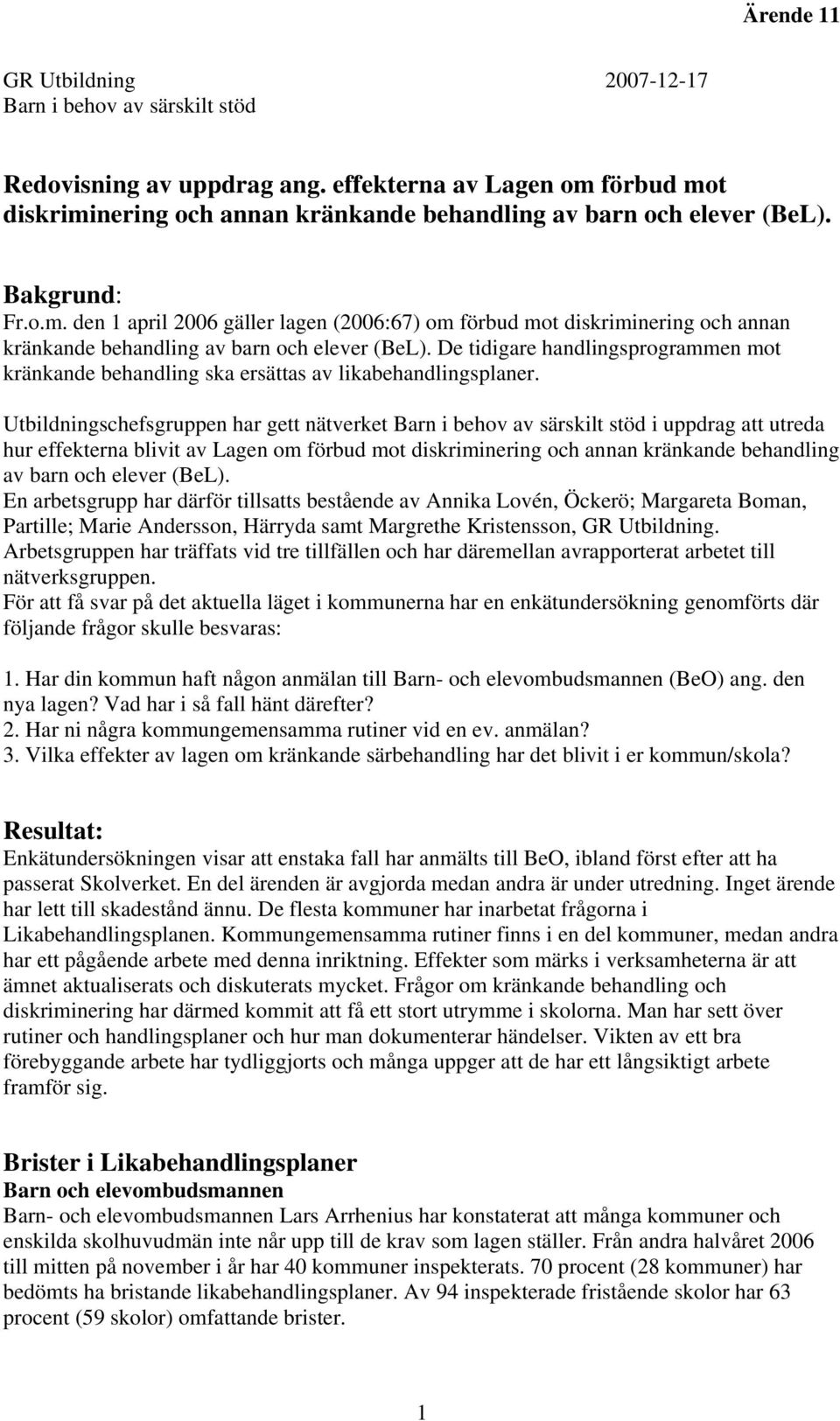 Ärende 11

GR Utbildning 2007-12-17
Barn i behov av särskilt stöd

Redovisning av uppdrag ang. effekterna av Lagen om förbud mot diskriminering och annan kränkande behandling av barn och elever (BeL).

Bakgrund:
Fr.o.m. den 1 april 2006 gäller lagen (2006:67) om förbud mot diskriminering och annan kränkande behandling av barn och elever (BeL). De tidigare handlingsprogrammen mot kränkande behandling ska ersättas av likabehandlingsplaner.

Utbildningschefsgruppen har gett nätverket Barn i behov av särskilt stöd i uppdrag att utreda hur effekterna blivit av Lagen om förbud mot diskriminering och annan kränkande behandling av barn och elever (BeL).
En arbetsgrupp har därför tillsatts bestående av Annika Lovén, Öckerö; Margareta Boman, Partille; Marie Andersson, Härryda samt Margrethe Kristensson, GR Utbildning.
Arbetsgruppen har träffats vid tre tillfällen och har däremellan avrapporterat arbetet till nätverksgruppen.
För att få svar på det aktuella läget i kommunerna har en enkätundersökning genomförts där följande frågor skulle besvaras:

1. Har din kommun haft någon anmälan till Barn- och elevombudsmannen (BeO) ang. den nya lagen? Vad har i så fall hänt därefter?
2. Har ni några kommungemensamma rutiner vid en ev. anmälan?
3. Vilka effekter av lagen om kränkande särbehandling har det blivit i er kommun/skola?

Resultat:
Enkätundersökningen visar att enstaka fall har anmälts till BeO, ibland först efter att ha passerat Skolverket. En del ärenden är avgjorda medan andra är under utredning. Inget ärende har lett till skadestånd ännu. De flesta kommuner har inarbetat frågorna i Likabehandlingsplanen. Kommungemensamma rutiner finns i en del kommuner, medan andra har ett pågående arbete med denna inriktning. Effekter som märks i verksamheterna är att ämnet aktualiserats och diskuterats mycket. Frågor om kränkande behandling och diskriminering har därmed kommit att få ett stort utrymme i skolorna. Man har sett över rutiner och handlingsplaner och hur man dokumenterar händelser. Vikten av ett bra förebyggande arbete har tydliggjorts och många uppger att de har ett långsiktigt arbete framför sig.

Brister i Likabehandlingsplaner
Barn och elevombudsmannen
Barn- och elevombudsmannen Lars Arrhenius har konstaterat att många kommuner och enskilda skolhuvudmän inte når upp till de krav som lagen ställer. Från andra halvåret 2006 till mitten på november i år har 40 kommuner inspekterats. 70 procent (28 kommuner) har bedömts ha bristande likabehandlingsplaner. Av 94 inspekterade fristående skolor har 63 procent (59 skolor) omfattande brister.

1